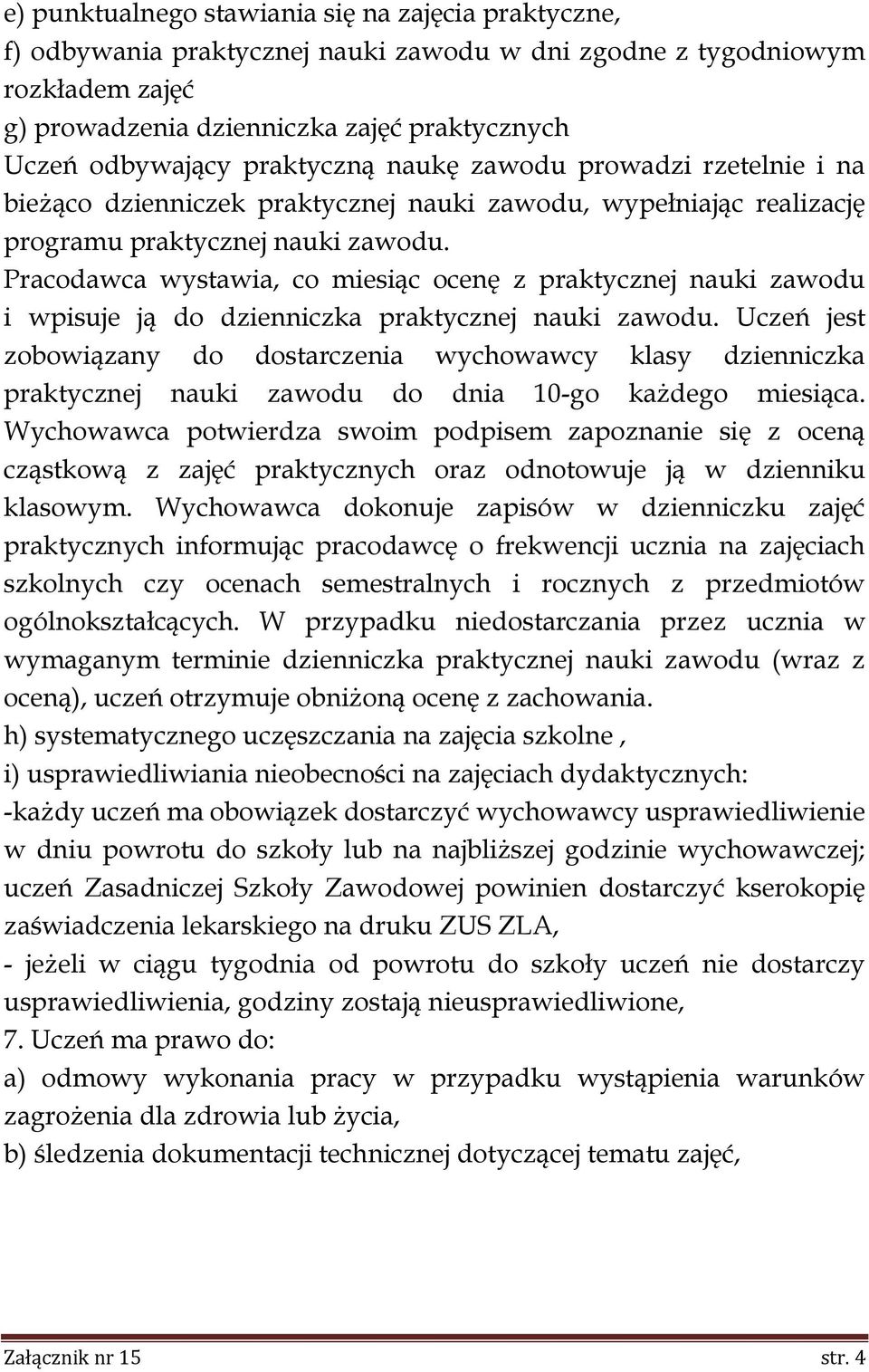 e) punktualnego stawiania się na zajęcia praktyczne,
f) odbywania praktycznej nauki zawodu w dni zgodne z tygodniowym rozkładem zajęć
g) prowadzenia dzienniczka zajęć praktycznych
Uczeń odbywający praktyczną naukę zawodu prowadzi rzetelnie i na bieżąco dzienniczek praktycznej nauki zawodu, wypełniając realizację programu praktycznej nauki zawodu.
Pracodawca wystawia, co miesiąc ocenę z praktycznej nauki zawodu i wpisuje ją do dzienniczka praktycznej nauki zawodu. Uczeń jest zobowiązany do dostarczenia wychowawcy klasy dzienniczka praktycznej nauki zawodu do dnia 10-go każdego miesiąca. Wychowawca potwierdza swoim podpisem zapoznanie się z oceną cząstkową z zajęć praktycznych oraz odnotowuje ją w dzienniku klasowym. Wychowawca dokonuje zapisów w dzienniczku zajęć praktycznych informując pracodawcę o frekwencji ucznia na zajęciach szkolnych czy ocenach semestralnych i rocznych z przedmiotów ogólnokształcących. W przypadku niedostarczania przez ucznia w wymaganym terminie dzienniczka praktycznej nauki zawodu (wraz z oceną), uczeń otrzymuje obniżoną ocenę z zachowania.
h) systematycznego uczęszczania na zajęcia szkolne ,
i) usprawiedliwiania nieobecności na zajęciach dydaktycznych:
-każdy uczeń ma obowiązek dostarczyć wychowawcy usprawiedliwienie w dniu powrotu do szkoły lub na najbliższej godzinie wychowawczej; uczeń Zasadniczej Szkoły Zawodowej powinien dostarczyć kserokopię zaświadczenia lekarskiego na druku ZUS ZLA,
- jeżeli w ciągu tygodnia od powrotu do szkoły uczeń nie dostarczy usprawiedliwienia, godziny zostają nieusprawiedliwione,
7. Uczeń ma prawo do:
a) odmowy wykonania pracy w przypadku wystąpienia warunków zagrożenia dla zdrowia lub życia,
b) śledzenia dokumentacji technicznej dotyczącej tematu zajęć,

Załącznik nr 15 str. 4